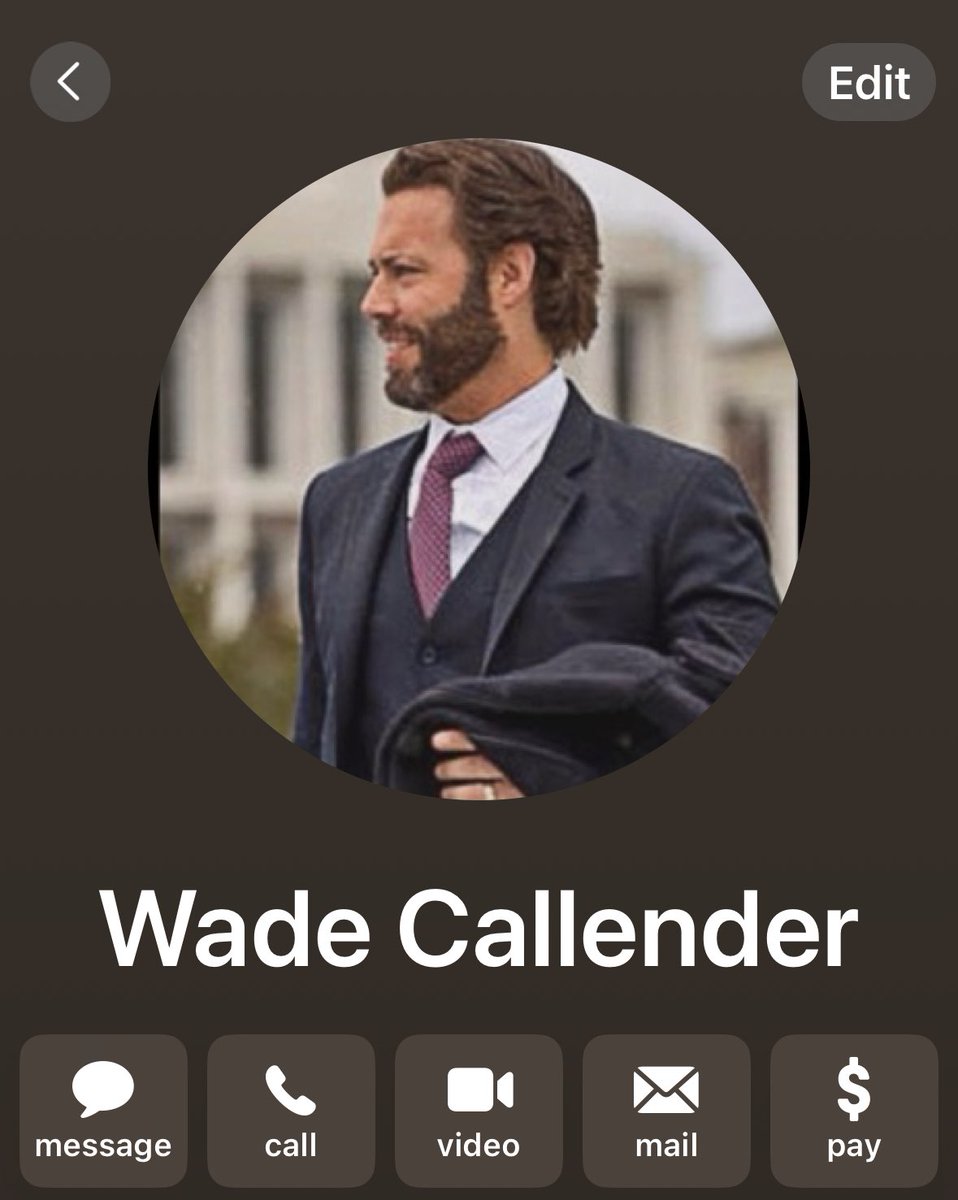 Edit

Wade Callender

message call video mail $ pay